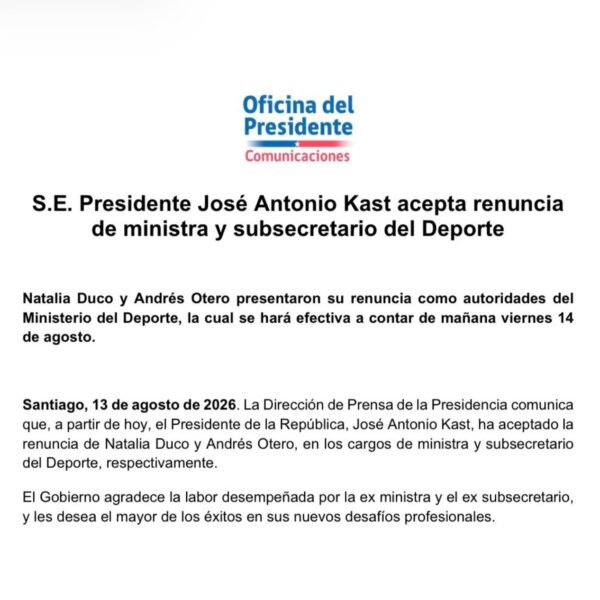 Oficina del Presidente
Comunicaciones

S.E. Presidente José Antonio Kast acepta renuncia de ministra y subsecretario del Deporte

Natalia Duco y Andrés Otero presentaron su renuncia como autoridades del Ministerio del Deporte, la cual se hará efectiva a contar de mañana viernes 14 de agosto.

Santiago, 13 de agosto de 2026. La Dirección de Prensa de la Presidencia comunica que, a partir de hoy, el Presidente de la República, José Antonio Kast, ha aceptado la renuncia de Natalia Duco y Andrés Otero, en los cargos de ministra y subsecretario del Deporte, respectivamente.

El Gobierno agradece la labor desempeñada por la ex ministra y el ex subsecretario, y les desea el mayor de los éxitos en sus nuevos desafíos profesionales.